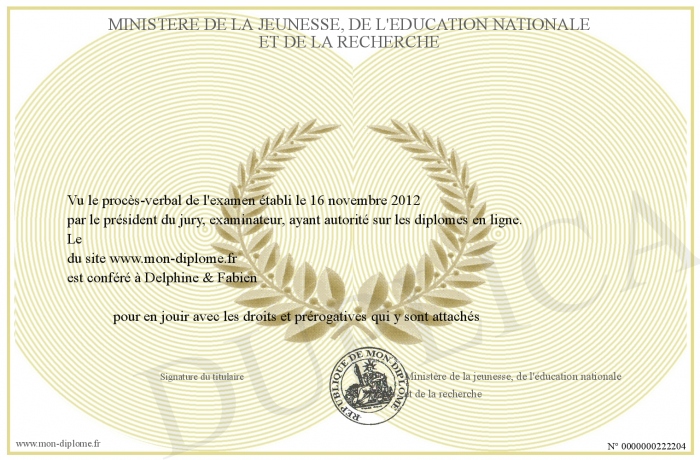 MINISTERE DE LA JEUNESSE, DE L'EDUCATION NATIONALE
ET DE LA RECHERCHE

Vu le procès-verbal de l'examen établi le 16 novembre 2012
par le président du jury, examinateur, ayant autorité sur les diplomes en ligne.
Le
du site www.mon-diplome.fr
est conféré à Delphine & Fabien

pour en jouir avec les droits et prérogatives qui y sont attachés

Signature du titulaire

REPUBLIQUE DE MON DIPLOME

Ministère de la jeunesse, de l'éducation nationale
et de la recherche

www.mon-diplome.fr

N° 0000000222204

DUPLICA